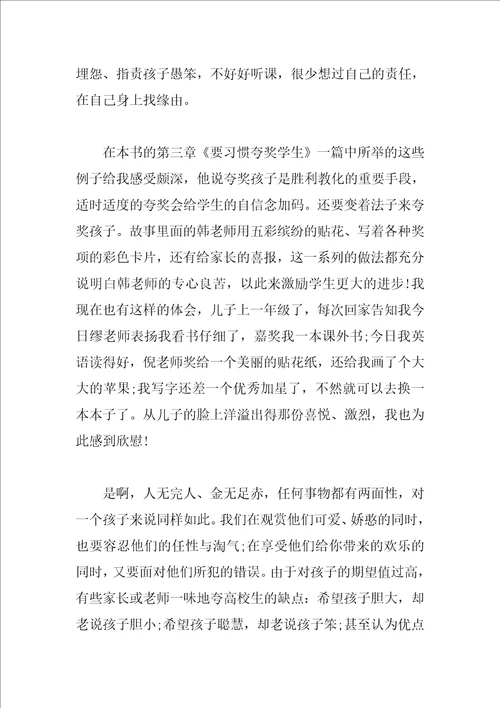 埋怨、指责孩子愚笨，不好好听课，很少想过自己的责任，在自己身上找缘由。

在本书的第三章《要习惯夸奖学生》一篇中所举的这些例子给我感受颇深，他说夸奖孩子是胜利教化的重要手段，适时适度的夸奖会给学生的自信念加码。还要变着法子来夸奖孩子。故事里面的韩老师用五彩缤纷的贴花、写着各种奖项的彩色卡片，还有给家长的喜报，这一系列的做法都充分说明白韩老师的专心良苦，以此来激励学生更大的进步!我现在也有这样的体会，儿子上一年级了，每次回家告知我今日缪老师表扬我看书仔细了，嘉奖我一本课外书;今日我英语读得好，倪老师奖给一个美丽的贴花纸，还给我画了个大大的苹果;我写字还差一个优秀加星了，不然就可以去换一本本子了。从儿子的脸上洋溢出得那份喜悦、激烈，我也为此感到欣慰!

是啊，人无完人、金无足赤，任何事物都有两面性，对一个孩子来说同样如此。我们在观赏他们可爱、娇憨的同时，也要容忍他们的任性与淘气;在享受他们给你带来的欢乐的同时，又要面对他们所犯的错误。由于对孩子的期望值过高，有些家长或老师一味地夸高校生的缺点：希望孩子胆大，却老说孩子胆小;希望孩子聪慧，却老说孩子笨;甚至认为优点